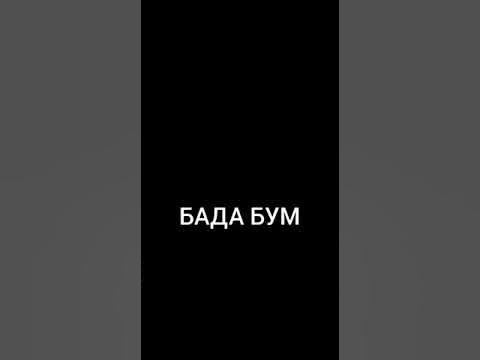 БАДА БУМ